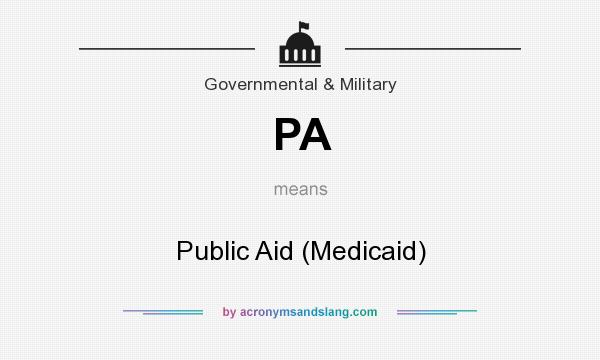 Governmental & Military

PA

means

Public Aid (Medicaid)

by acronymsandslang.com